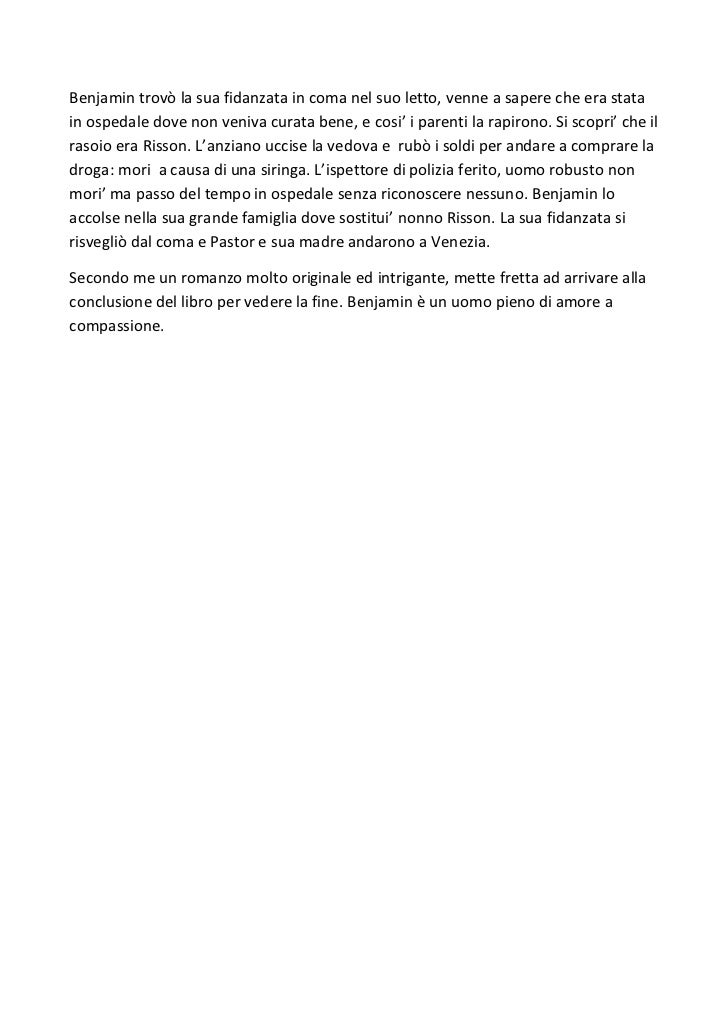 Benjamin trovò la sua fidanzata in coma nel suo letto, venne a sapere che era stata in ospedale dove non veniva curata bene, e cosi' i parenti la rapirono. Si scopri' che il rasoio era Risson. L'anziano uccise la vedova e rubò i soldi per andare a comprare la droga: mori a causa di una siringa. L'ispettore di polizia ferito, uomo robusto non mori' ma passo del tempo in ospedale senza riconoscere nessuno. Benjamin lo accolse nella sua grande famiglia dove sostitui' nonno Risson. La sua fidanzata si risvegliò dal coma e Pastor e sua madre andarono a Venezia.

Secondo me un romanzo molto originale ed intrigante, mette fretta ad arrivare alla conclusione del libro per vedere la fine. Benjamin è un uomo pieno di amore a compassione.